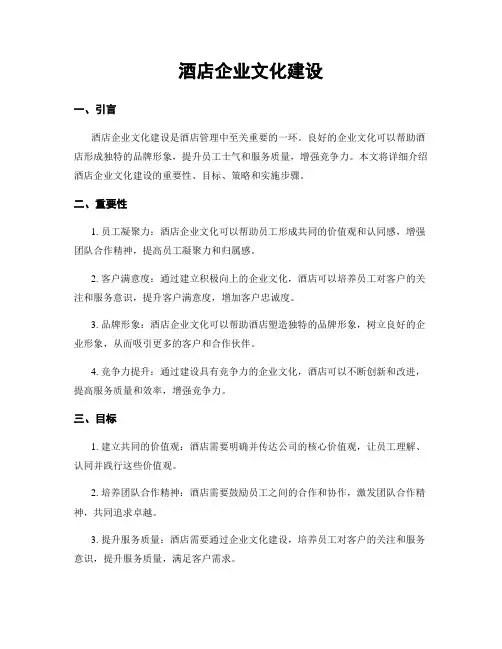 酒店企业文化建设

一、引言

酒店企业文化建设是酒店管理中至关重要的一环。良好的企业文化可以帮助酒店形成独特的品牌形象，提升员工士气和服务质量，增强竞争力。本文将详细介绍酒店企业文化建设的重要性、目标、策略和实施步骤。

二、重要性

1. 员工凝聚力：酒店企业文化可以帮助员工形成共同的价值观和认同感，增强团队合作精神，提高员工凝聚力和归属感。

2. 客户满意度：通过建立积极向上的企业文化，酒店可以培养员工对客户的关注和服务意识，提升客户满意度，增加客户忠诚度。

3. 品牌形象：酒店企业文化可以帮助酒店塑造独特的品牌形象，树立良好的企业形象，从而吸引更多的客户和合作伙伴。

4. 竞争力提升：通过建设具有竞争力的企业文化，酒店可以不断创新和改进，提高服务质量和效率，增强竞争力。

三、目标

1. 建立共同的价值观：酒店需要明确并传达公司的核心价值观，让员工理解、认同并践行这些价值观。

2. 培养团队合作精神：酒店需要鼓励员工之间的合作和协作，激发团队合作精神，共同追求卓越。

3. 提升服务质量：酒店需要通过企业文化建设，培养员工对客户的关注和服务意识，提升服务质量，满足客户需求。